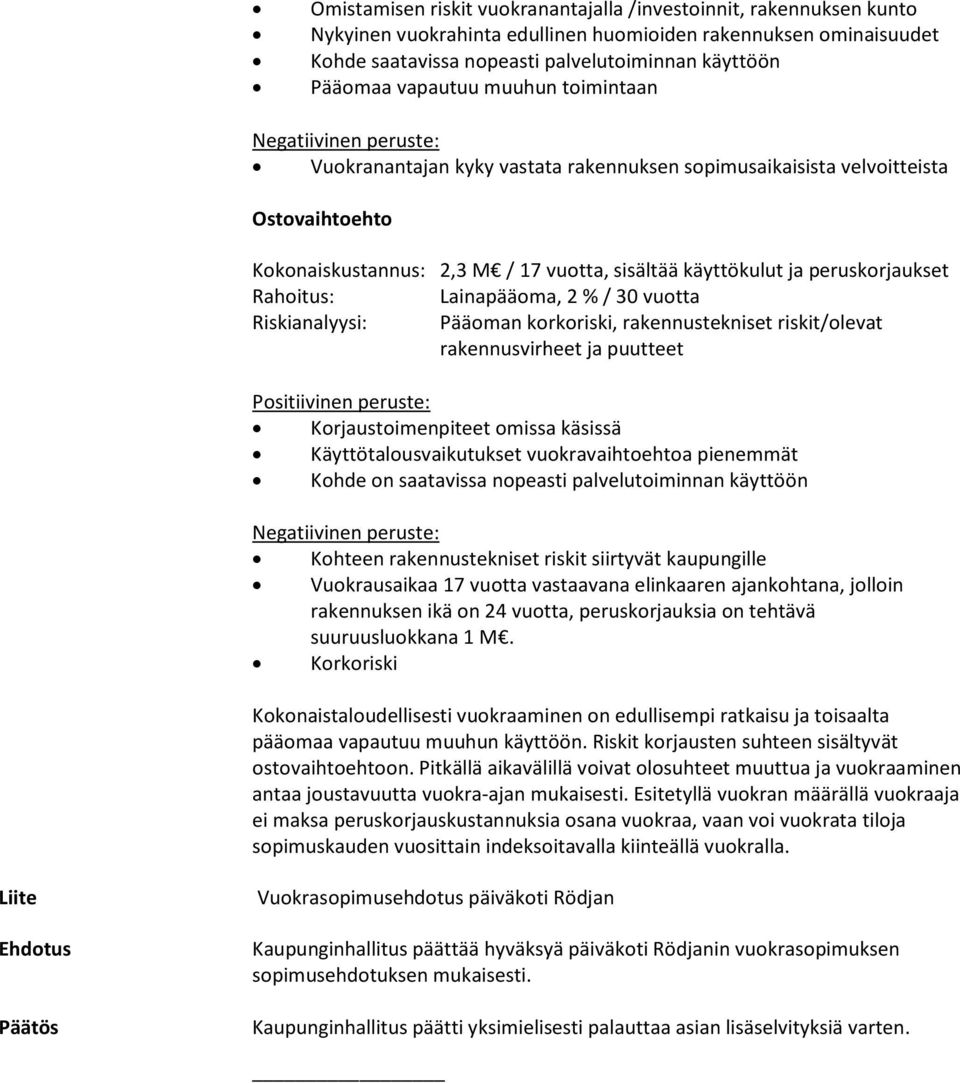 - Omistamisen riskit vuokranantajalla /investoinnit, rakennuksen kunto
- Nykyinen vuokrahinta edullinen huomioiden rakennuksen ominaisuudet
- Kohde saatavissa nopeasti palvelutoiminnan käyttöön
- Pääomaa vapautuu muuhun toimintaan

Negatiivinen peruste:
- Vuokranantajan kyky vastata rakennuksen sopimusaikaisista velvoitteista

Ostovaihtoehto

Kokonaiskustannus: 2,3 M€ / 17 vuotta, sisältää käyttökulut ja peruskorjaukset
Rahoitus: Lainapääoma, 2 % / 30 vuotta
Riskianalyysi: Pääoman korkoriski, rakennustekniset riskit/olevat rakennusvirheet ja puutteet

Positiivinen peruste:
- Korjaustoimenpiteet omissa käsissä
- Käyttötalousvaikutukset vuokravaihtoehtoa pienemmät
- Kohde on saatavissa nopeasti palvelutoiminnan käyttöön

Negatiivinen peruste:
- Kohteen rakennustekniset riskit siirtyvät kaupungille
- Vuokrausaikaa 17 vuotta vastaavana elinkaaren ajankohtana, jolloin rakennuksen ikä on 24 vuotta, peruskorjauksia on tehtävä suuruusluokkana 1 M€.
- Korkoriski

Kokonaistaloudellisesti vuokraaminen on edullisempi ratkaisu ja toisaalta pääomaa vapautuu muuhun käyttöön. Riskit korjausten suhteen sisältyvät ostovaihtoehtoon. Pitkällä aikavälillä voivat olosuhteet muuttua ja vuokraaminen antaa joustavuutta vuokra-ajan mukaisesti. Esitetyllä vuokran määrällä vuokraaja ei maksa peruskorjauskustannuksia osana vuokraa, vaan voi vuokrata tiloja sopimuskauden vuosittain indeksoitavalla kiinteällä vuokralla.

Liite Vuokrasopimusehdotus päiväkoti Rödjan

Ehdotus Kaupunginhallitus päättää hyväksyä päiväkoti Rödjanin vuokrasopimuksen sopimusehdotuksen mukaisesti.

Päätös Kaupunginhallitus päätti yksimielisesti palauttaa asian lisäselvityksiä varten.